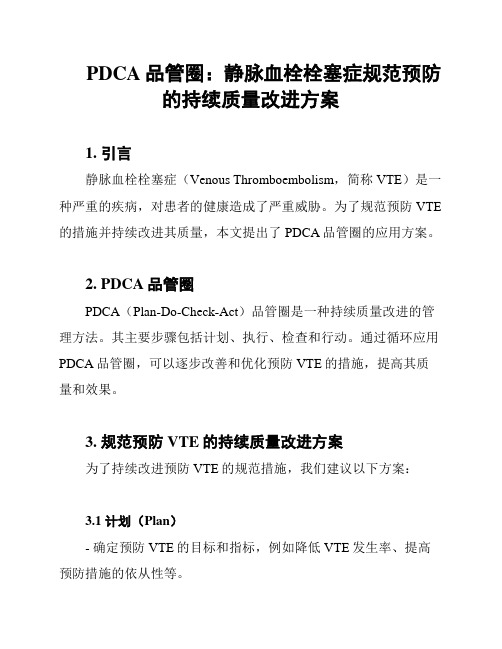 PDCA 品管圈：静脉血栓栓塞症规范预防的持续质量改进方案

1. 引言

静脉血栓栓塞症（Venous Thromboembolism，简称 VTE）是一种严重的疾病，对患者的健康造成了严重威胁。为了规范预防 VTE 的措施并持续改进其质量，本文提出了 PDCA 品管圈的应用方案。

2. PDCA 品管圈

PDCA（Plan-Do-Check-Act）品管圈是一种持续质量改进的管理方法。其主要步骤包括计划、执行、检查和行动。通过循环应用 PDCA 品管圈，可以逐步改善和优化预防 VTE 的措施，提高其质量和效果。

3. 规范预防 VTE 的持续质量改进方案

为了持续改进预防 VTE 的规范措施，我们建议以下方案：

3.1 计划（Plan）

- 确定预防 VTE 的目标和指标，例如降低 VTE 发生率、提高预防措施的依从性等。